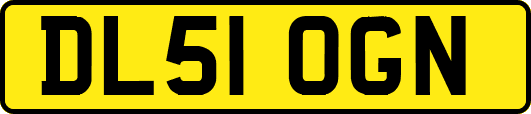 DL51 OGN